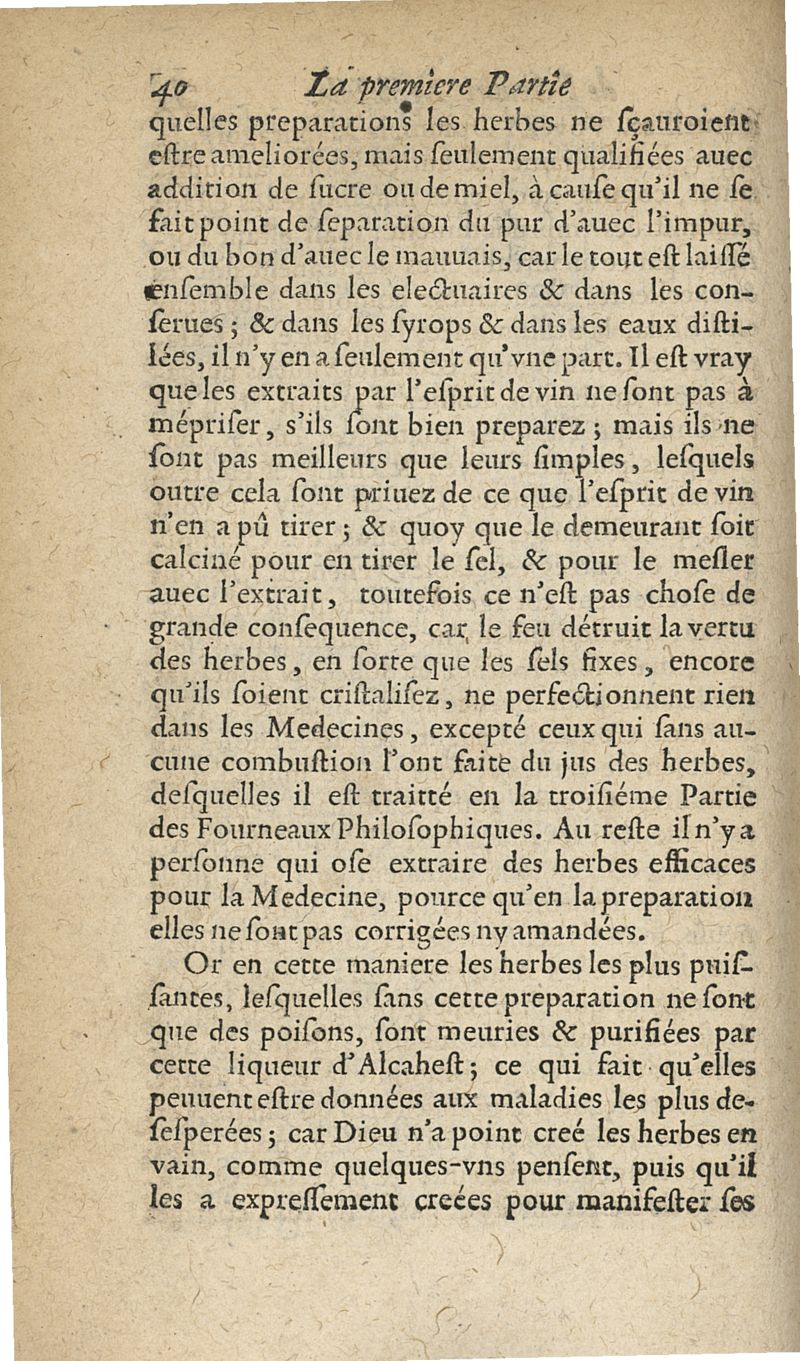 40 La premiere Partie

quelles preparations les herbes ne ſçauroient eſtre ameliorées, mais ſeulement qualifiées auec addition de ſucre ou de miel, à cauſe qu'il ne ſe fait point de ſeparation du pur d'auec l'impur, ou du bon d'auec le mauuais, car le tout eſt laiſſé enſemble dans les electuaires & dans les conſerues; & dans les ſyrops & dans les eaux diſtilées, il n'y en a ſeulement qu'vne part. Il eſt vray que les extraits par l'eſprit de vin ne ſont pas à mépriſer, s'ils ſont bien preparez; mais ils ne ſont pas meilleurs que leurs ſimples, leſquels outre cela ſont priuez de ce que l'eſprit de vin n'en a pû tirer; & quoy que le demeurant ſoit calciné pour en tirer le ſel, & pour le meſler auec l'extrait, toutefois ce n'eſt pas choſe de grande conſequence, car le feu détruit la vertu des herbes, en ſorte que les ſels fixes, encore qu'ils ſoient criſtaliſez, ne perfectionnent rien dans les Medecines, excepté ceux qui ſans aucune combuſtion l'ont faite du jus des herbes, deſquelles il eſt traitté en la troiſiéme Partie des Fourneaux Philoſophiques. Au reſte il n'y a perſonne qui oſe extraire des herbes efficaces pour la Medecine, pource qu'en la preparation elles ne ſont pas corrigées ny amandées.

Or en cette maniere les herbes les plus puiſſantes, leſquelles ſans cette preparation ne ſont que des poiſons, ſont meuries & purifiées par cette liqueur d'Alcaheſt; ce qui fait qu'elles peuuent eſtre données aux maladies les plus deſeſperées; car Dieu n'a point creé les herbes en vain, comme quelques-vns penſent, puis qu'il les a expreſſement creées pour manifeſter ſes